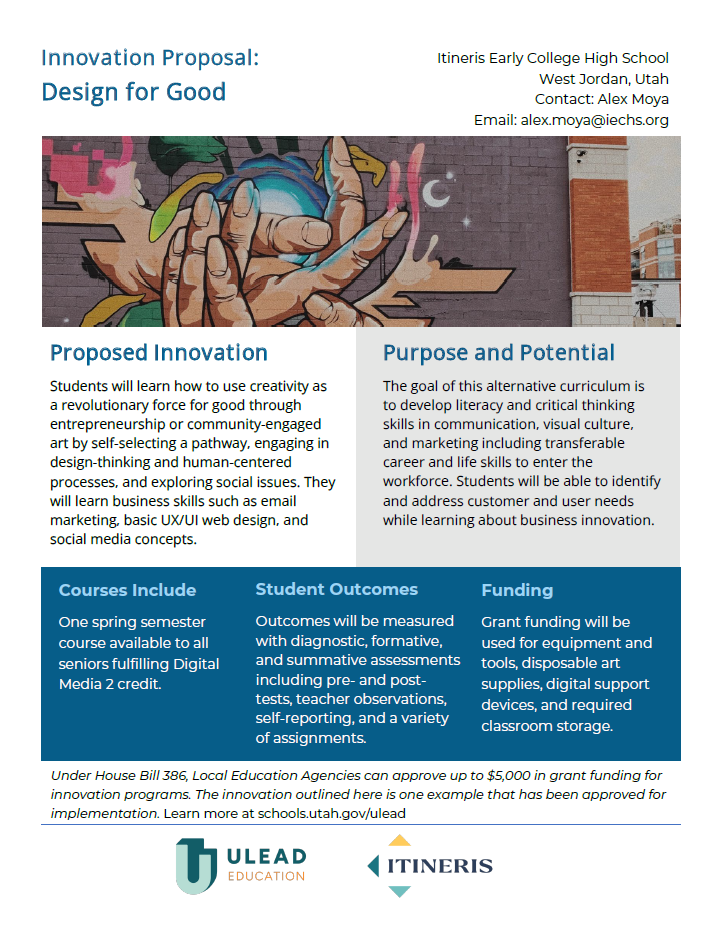 Innovation Proposal:
Design for Good

Itineris Early College High School
West Jordan, Utah
Contact: Alex Moya
Email: alex.moya@iechs.org

Proposed Innovation

Students will learn how to use creativity as a revolutionary force for good through entrepreneurship or community-engaged art by self-selecting a pathway, engaging in design-thinking and human-centered processes, and exploring social issues. They will learn business skills such as email marketing, basic UX/UI web design, and social media concepts.

Purpose and Potential

The goal of this alternative curriculum is to develop literacy and critical thinking skills in communication, visual culture, and marketing including transferable career and life skills to enter the workforce. Students will be able to identify and address customer and user needs while learning about business innovation.

Courses Include

One spring semester course available to all seniors fulfilling Digital Media 2 credit.

Student Outcomes

Outcomes will be measured with diagnostic, formative, and summative assessments including pre- and post-tests, teacher observations, self-reporting, and a variety of assignments.

Funding

Grant funding will be used for equipment and tools, disposable art supplies, digital support devices, and required classroom storage.

Under House Bill 386, Local Education Agencies can approve up to $5,000 in grant funding for innovation programs. The innovation outlined here is one example that has been approved for implementation. Learn more at schools.utah.gov/ulead

ULEAD
EDUCATION

ITINERIS